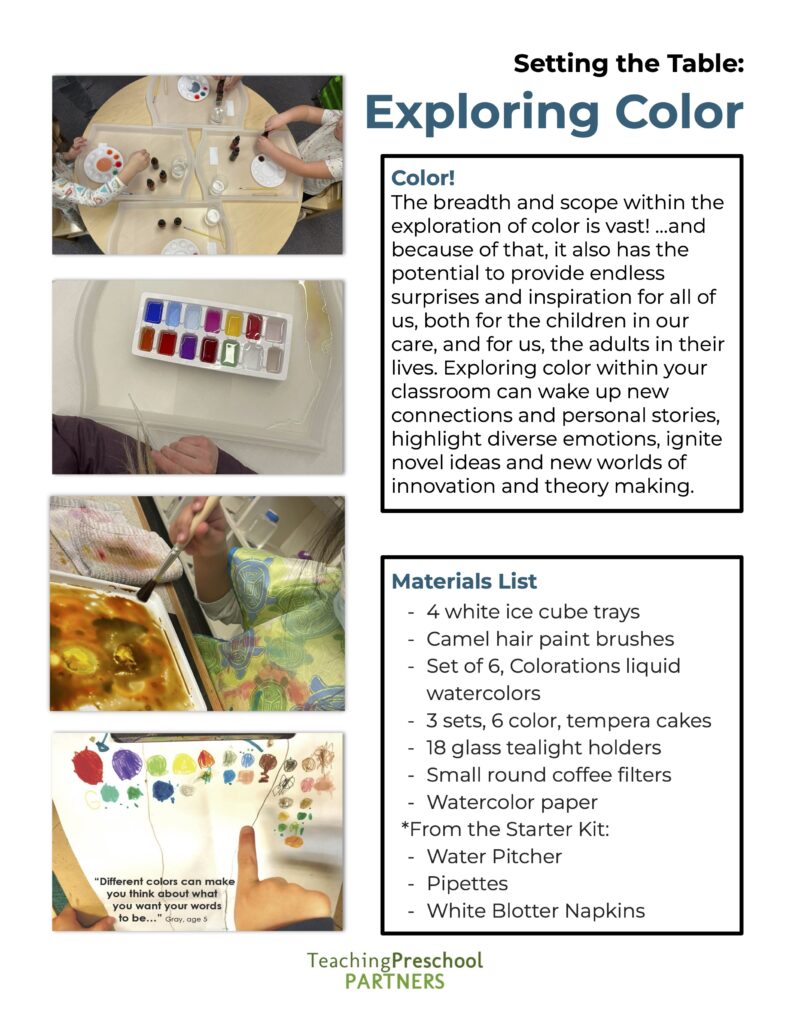 Setting the Table:
Exploring Color

Color!
The breadth and scope within the exploration of color is vast! ...and because of that, it also has the potential to provide endless surprises and inspiration for all of us, both for the children in our care, and for us, the adults in their lives. Exploring color within your classroom can wake up new connections and personal stories, highlight diverse emotions, ignite novel ideas and new worlds of innovation and theory making.

Materials List
- 4 white ice cube trays
- Camel hair paint brushes
- Set of 6, Colorations liquid watercolors
- 3 sets, 6 color, tempera cakes
- 18 glass tealight holders
- Small round coffee filters
- Watercolor paper
*From the Starter Kit:
- Water Pitcher
- Pipettes
- White Blotter Napkins

"Different colors can make you think about what you want your words to be..." Gray, age 5

TeachingPreschool PARTNERS